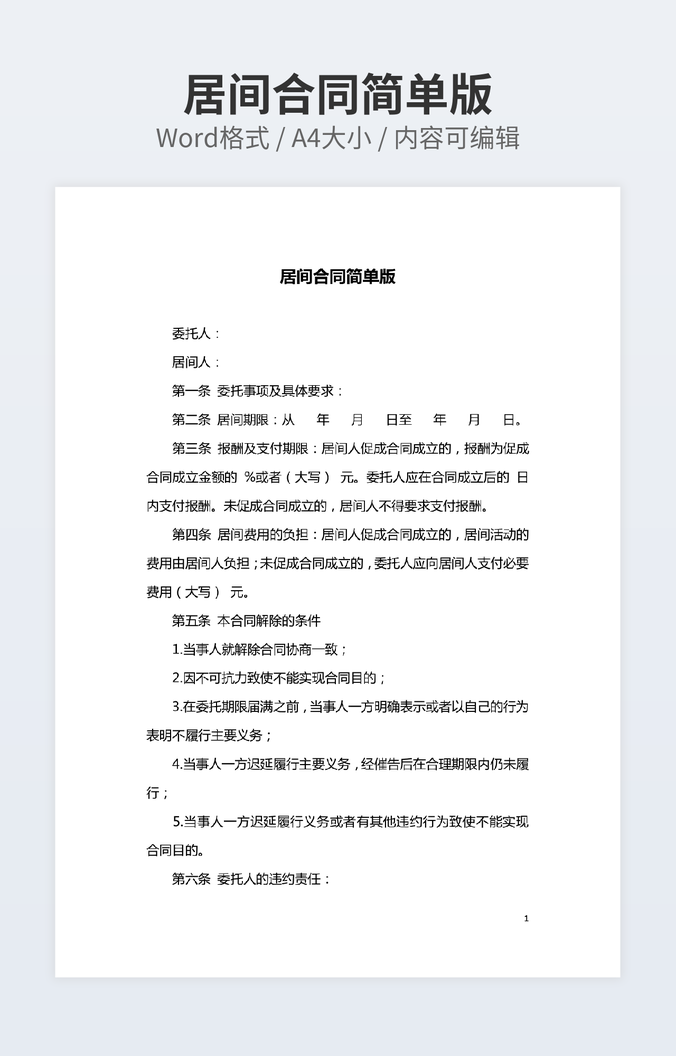 居间合同简单版

Word格式 / A4大小 / 内容可编辑

居间合同简单版

委托人：

居间人：

第一条 委托事项及具体要求：

第二条 居间期限：从 年 月 日至 年 月 日。

第三条 报酬及支付期限：居间人促成合同成立的，报酬为促成合同成立金额的 %或者（大写） 元。委托人应在合同成立后的 日内支付报酬。未促成合同成立的，居间人不得要求支付报酬。

第四条 居间费用的负担：居间人促成合同成立的，居间活动的费用由居间人负担；未促成合同成立的，委托人应向居间人支付必要费用（大写） 元。

第五条 本合同解除的条件

1.当事人就解除合同协商一致；

2.因不可抗力致使不能实现合同目的；

3.在委托期限届满之前，当事人一方明确表示或者以自己的行为表明不履行主要义务；

4.当事人一方迟延履行主要义务，经催告后在合理期限内仍未履行；

5.当事人一方迟延履行义务或者有其他违约行为致使不能实现合同目的。

第六条 委托人的违约责任：

1